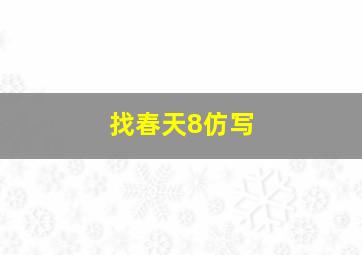 找春天8仿写